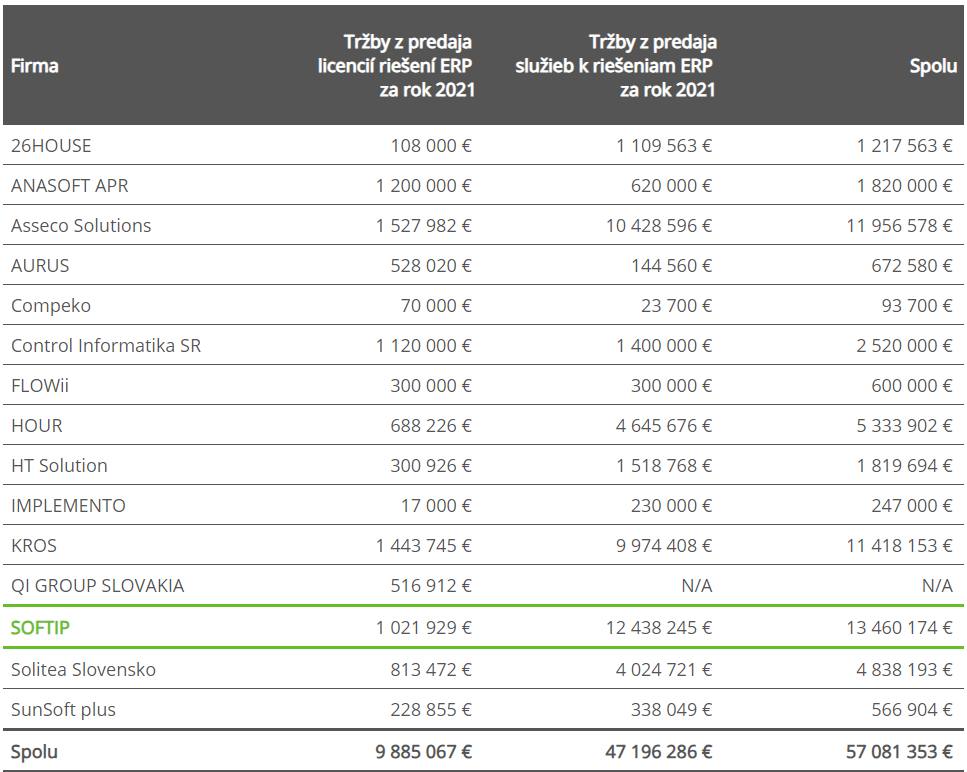 | Firma | Tržby z predaja licencií riešení ERP za rok 2021 | Tržby z predaja služieb k riešeniam ERP za rok 2021 | Spolu |
|---|---|---|---|
| 26HOUSE | 108 000 € | 1 109 563 € | 1 217 563 € |
| ANASOFT APR | 1 200 000 € | 620 000 € | 1 820 000 € |
| Asseco Solutions | 1 527 982 € | 10 428 596 € | 11 956 578 € |
| AURUS | 528 020 € | 144 560 € | 672 580 € |
| Compeko | 70 000 € | 23 700 € | 93 700 € |
| Control Informatika SR | 1 120 000 € | 1 400 000 € | 2 520 000 € |
| FLOWii | 300 000 € | 300 000 € | 600 000 € |
| HOUR | 688 226 € | 4 645 676 € | 5 333 902 € |
| HT Solution | 300 926 € | 1 518 768 € | 1 819 694 € |
| IMPLEMENTO | 17 000 € | 230 000 € | 247 000 € |
| KROS | 1 443 745 € | 9 974 408 € | 11 418 153 € |
| QI GROUP SLOVAKIA | 516 912 € | N/A | N/A |
| SOFTIP | 1 021 929 € | 12 438 245 € | 13 460 174 € |
| Solitea Slovensko | 813 472 € | 4 024 721 € | 4 838 193 € |
| SunSoft plus | 228 855 € | 338 049 € | 566 904 € |
| Spolu | 9 885 067 € | 47 196 286 € | 57 081 353 € |